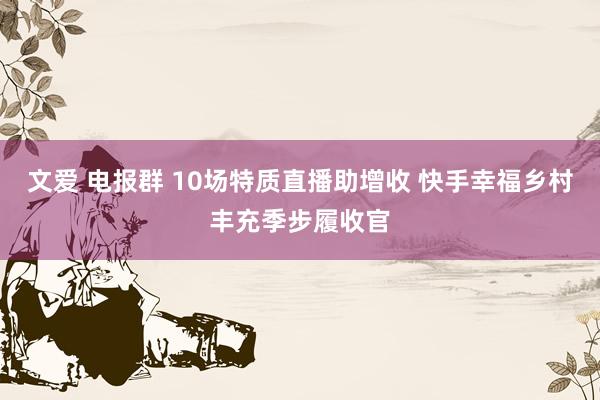 文爱 电报群 10场特质直播助增收 快手幸福乡村丰充季步履收官